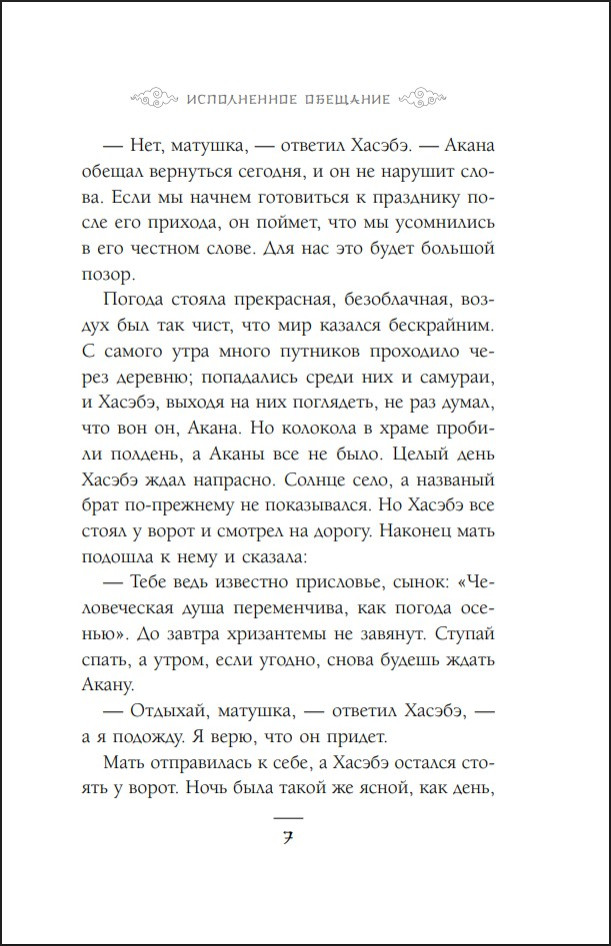 ИСПОЛНЕННОЕ ОБЕЩАНИЕ

— Нет, матушка, — ответил Хасэбэ. — Акана обещал вернуться сегодня, и он не нарушит слова. Если мы начнем готовиться к празднику после его прихода, он поймет, что мы усомнились в его честном слове. Для нас это будет большой позор.

Погода стояла прекрасная, безоблачная, воздух был так чист, что мир казался бескрайним. С самого утра много путников проходило через деревню; попадались среди них и самураи, и Хасэбэ, выходя на них поглядеть, не раз думал, что вон он, Акана. Но колокола в храме пробили полдень, а Аканы все не было. Целый день Хасэбэ ждал напрасно. Солнце село, а названый брат по-прежнему не показывался. Но Хасэбэ все стоял у ворот и смотрел на дорогу. Наконец мать подошла к нему и сказала:

— Тебе ведь известно присловье, сынок: «Человеческая душа переменчива, как погода осенью». До завтра хризантемы не завянут. Ступай спать, а утром, если угодно, снова будешь ждать Акану.

— Отдыхай, матушка, — ответил Хасэбэ, — а я подожду. Я верю, что он придет.

Мать отправилась к себе, а Хасэбэ остался стоять у ворот. Ночь была такой же ясной, как день,

7